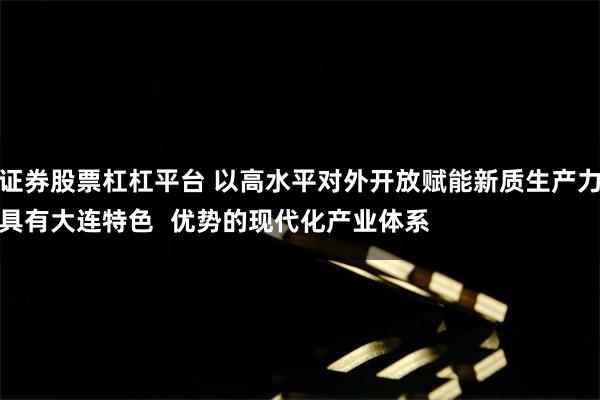 证券股票杠杠平台 以高水平对外开放赋能新质生产力
具有大连特色  优势的现代化产业体系